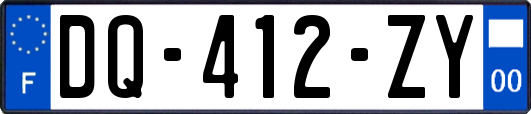 F
DQ-412-ZY
00